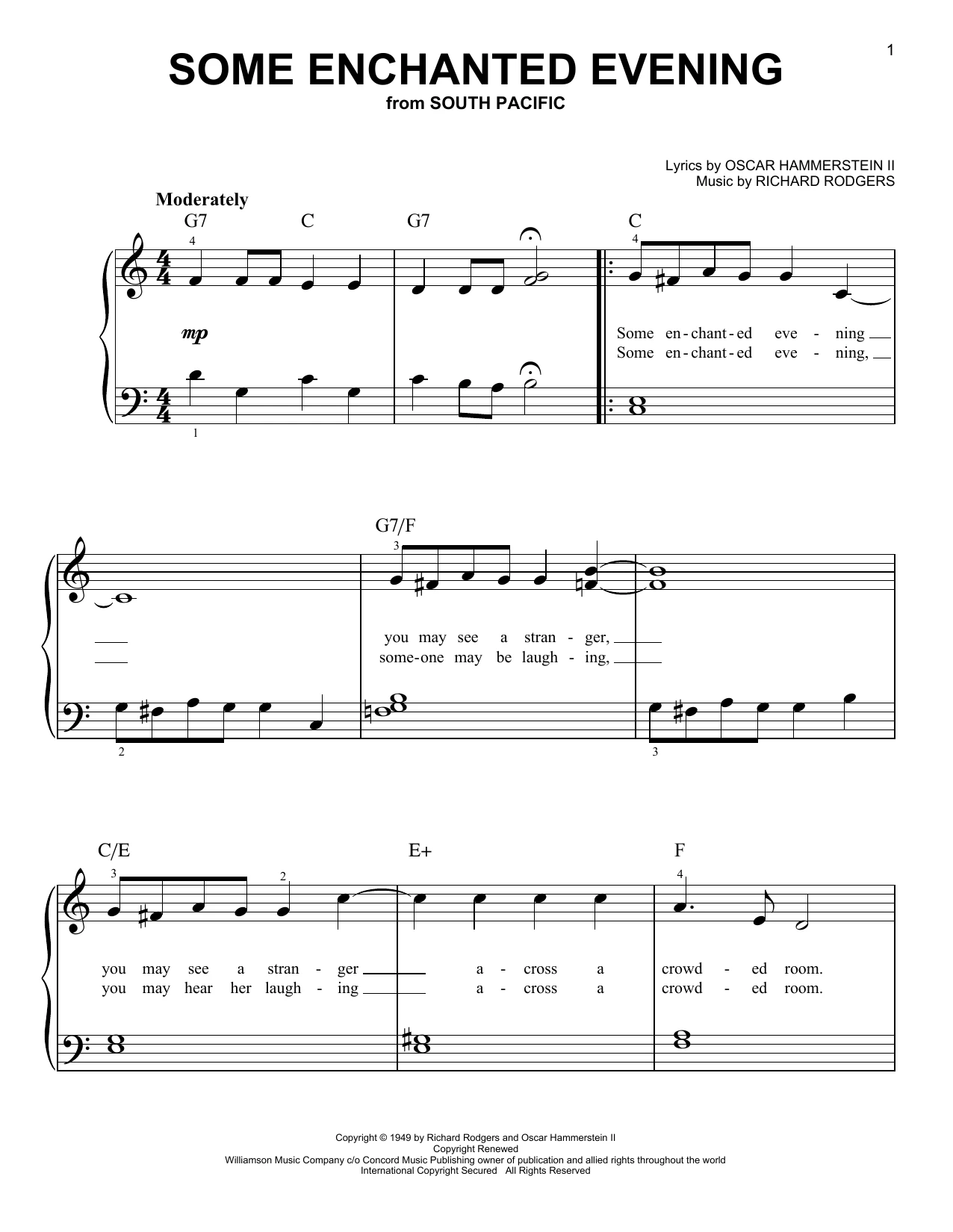 1

SOME ENCHANTED EVENING
from SOUTH PACIFIC

Lyrics by OSCAR HAMMERSTEIN II
Music by RICHARD RODGERS

Moderately

G7 C G7 C

4 4

mp

1

Some en-chant-ed eve - ning
Some en-chant-ed eve - ning,

G7/F

3

you may see a stran - ger,
some-one may be laugh - ing,

2 3

C/E E+ F

3 2 4

you may see a stran - ger a - cross a crowd - ed room.
you may hear her laugh - ing a - cross a crowd - ed room.

Copyright © 1949 by Richard Rodgers and Oscar Hammerstein II
Copyright Renewed
Williamson Music Company c/o Concord Music Publishing owner of publication and allied rights throughout the world
International Copyright Secured All Rights Reserved